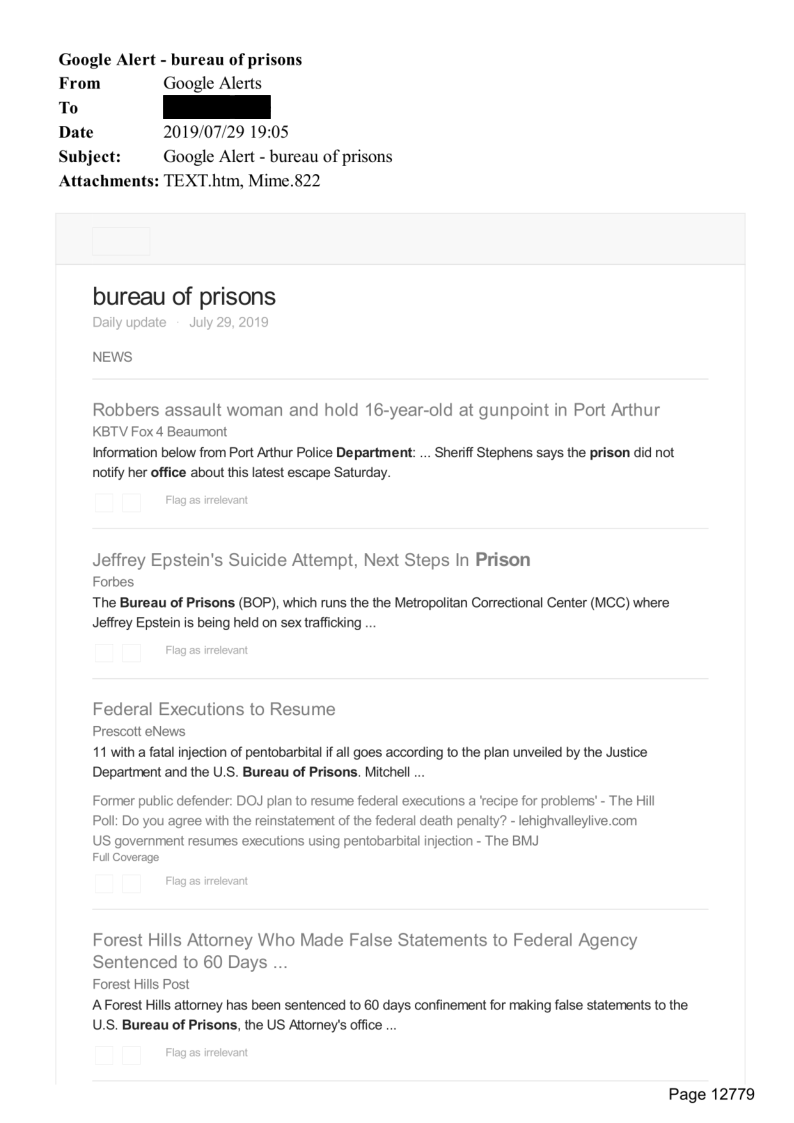 Google Alert - bureau of prisons
From Google Alerts
To
Date 2019/07/29 19:05
Subject: Google Alert - bureau of prisons
Attachments: TEXT.htm, Mime.822

bureau of prisons
Daily update · July 29, 2019

NEWS

Robbers assault woman and hold 16-year-old at gunpoint in Port Arthur
KBTV Fox 4 Beaumont
Information below from Port Arthur Police Department: ... Sheriff Stephens says the prison did not notify her office about this latest escape Saturday.

Flag as irrelevant

Jeffrey Epstein's Suicide Attempt, Next Steps In Prison
Forbes
The Bureau of Prisons (BOP), which runs the the Metropolitan Correctional Center (MCC) where Jeffrey Epstein is being held on sex trafficking ...

Flag as irrelevant

Federal Executions to Resume
Prescott eNews
11 with a fatal injection of pentobarbital if all goes according to the plan unveiled by the Justice Department and the U.S. Bureau of Prisons. Mitchell ...

Former public defender: DOJ plan to resume federal executions a 'recipe for problems' - The Hill
Poll: Do you agree with the reinstatement of the federal death penalty? - lehighvalleylive.com
US government resumes executions using pentobarbital injection - The BMJ
Full Coverage

Flag as irrelevant

Forest Hills Attorney Who Made False Statements to Federal Agency Sentenced to 60 Days ...
Forest Hills Post
A Forest Hills attorney has been sentenced to 60 days confinement for making false statements to the U.S. Bureau of Prisons, the US Attorney's office ...

Flag as irrelevant

Page 12779